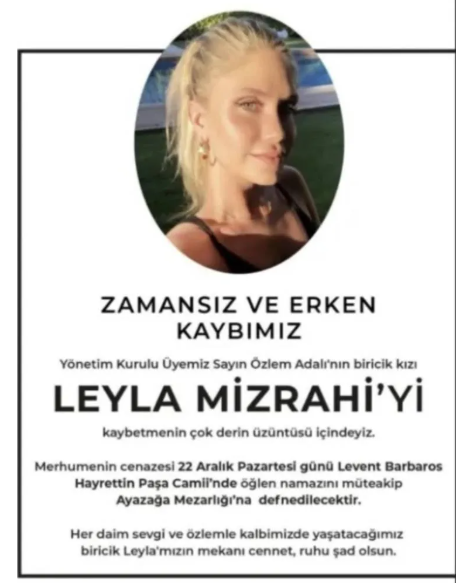 ZAMANSIZ VE ERKEN KAYBIMIZ

Yönetim Kurulu Üyemiz Sayın Özlem Adalı'nın biricik kızı

LEYLA MİZRAHİ'Yİ

kaybetmenin çok derin üzüntüsü içindeyiz.

Merhumenin cenazesi 22 Aralık Pazartesi günü Levent Barbaros Hayrettin Paşa Camii'nde öğlen namazını müteakip Ayazağa Mezarlığı'na defnedilecektir.

Her daim sevgi ve özlemle kalbimizde yaşatacağımız biricik Leyla'mızın mekanı cennet, ruhu şad olsun.